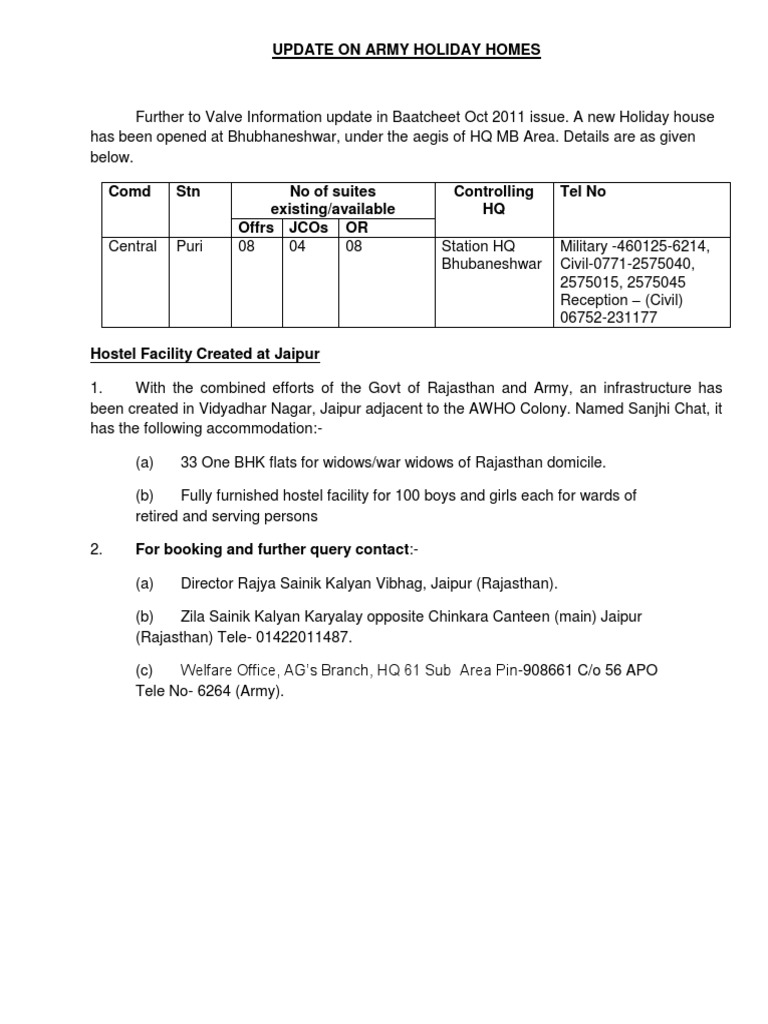 UPDATE ON ARMY HOLIDAY HOMES

Further to Valve Information update in Baatcheet Oct 2011 issue. A new Holiday house has been opened at Bhubhaneshwar, under the aegis of HQ MB Area. Details are as given below.

| Comd | Stn | No of suites existing/available | | | Controlling HQ | Tel No |
|---|---|---|---|---|---|---|
| | | Offrs | JCOs | OR | | |
| Central | Puri | 08 | 04 | 08 | Station HQ Bhubaneshwar | Military -460125-6214, Civil-0771-2575040, 2575015, 2575045 Reception – (Civil) 06752-231177 |

Hostel Facility Created at Jaipur

1. With the combined efforts of the Govt of Rajasthan and Army, an infrastructure has been created in Vidyadhar Nagar, Jaipur adjacent to the AWHO Colony. Named Sanjhi Chat, it has the following accommodation:-

(a) 33 One BHK flats for widows/war widows of Rajasthan domicile.

(b) Fully furnished hostel facility for 100 boys and girls each for wards of retired and serving persons

2. For booking and further query contact:-

(a) Director Rajya Sainik Kalyan Vibhag, Jaipur (Rajasthan).

(b) Zila Sainik Kalyan Karyalay opposite Chinkara Canteen (main) Jaipur (Rajasthan) Tele- 01422011487.

(c) Welfare Office, AG's Branch, HQ 61 Sub Area Pin-908661 C/o 56 APO Tele No- 6264 (Army).